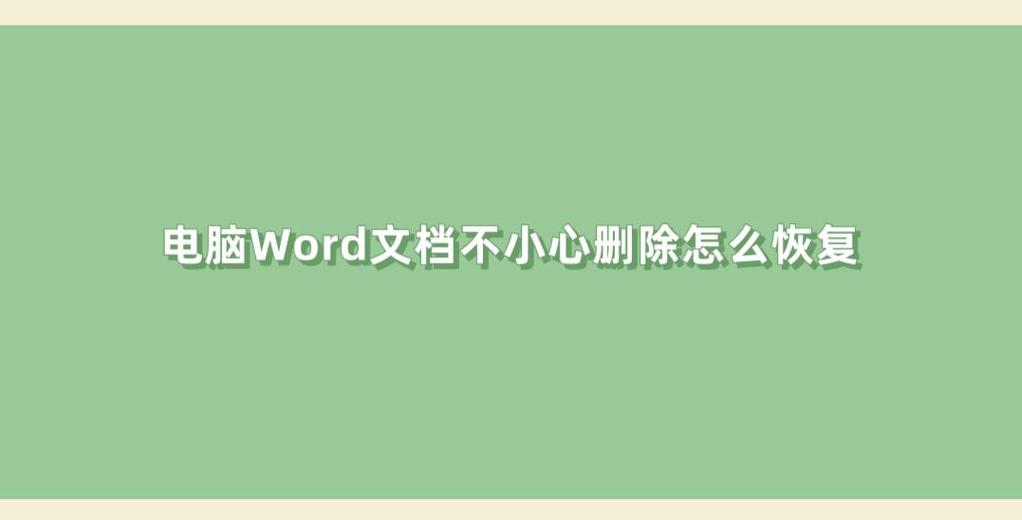 电脑Word文档不小心删除怎么恢复